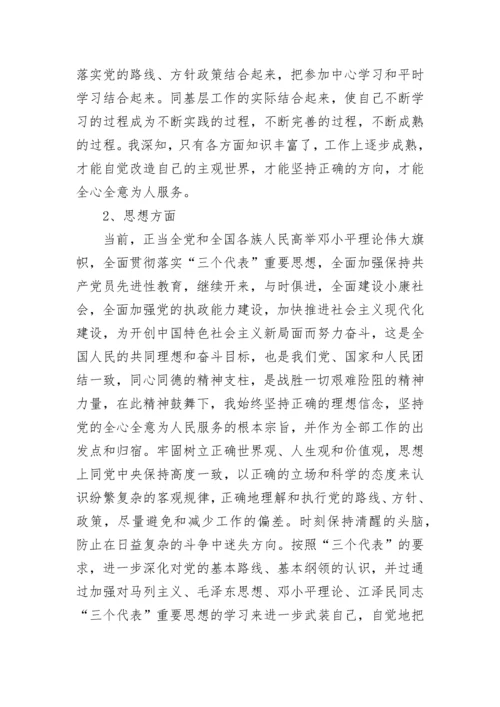 落实党的路线、方针政策结合起来，把参加中心学习和平时学习结合起来。同基层工作的实际结合起来，使自己不断学习的过程成为不断实践的过程，不断完善的过程，不断成熟的过程。我深知，只有各方面知识丰富了，工作上逐步成熟，才能自觉改造自己的主观世界，才能坚持正确的方向，才能全心全意为人服务。

2、思想方面

当前，正当全党和全国各族人民高举邓小平理论伟大旗帜，全面贯彻落实“三个代表”重要思想，全面加强保持共产党员先进性教育，继续开来，与时俱进，全面建设小康社会，全面加强党的执政能力建设，加快推进社会主义现代化建设，为开创中国特色社会主义新局面而努力奋斗，这是全国人民的共同理想和奋斗目标，也是我们党、国家和人民团结一致，同心同德的精神支柱，是战胜一切艰难险阻的精神力量，在此精神鼓舞下，我始终坚持正确的理想信念，坚持党的全心全意为人民服务的根本宗旨，并作为全部工作的出发点和归宿。牢固树立正确世界观、人生观和价值观，思想上同党中央保持高度一致，以正确的立场和科学的态度来认识纷繁复杂的客观规律，正确地理解和执行党的路线、方针、政策，尽量避免和减少工作的偏差。时刻保持清醒的头脑，防止在日益复杂的斗争中迷失方向。按照“三个代表”的要求，进一步深化对党的基本路线、基本纲领的认识，并过通过加强对马列主义、毛泽东思想、邓小平理论、江泽民同志“三个代表”重要思想的学习来进一步武装自己，自觉地把